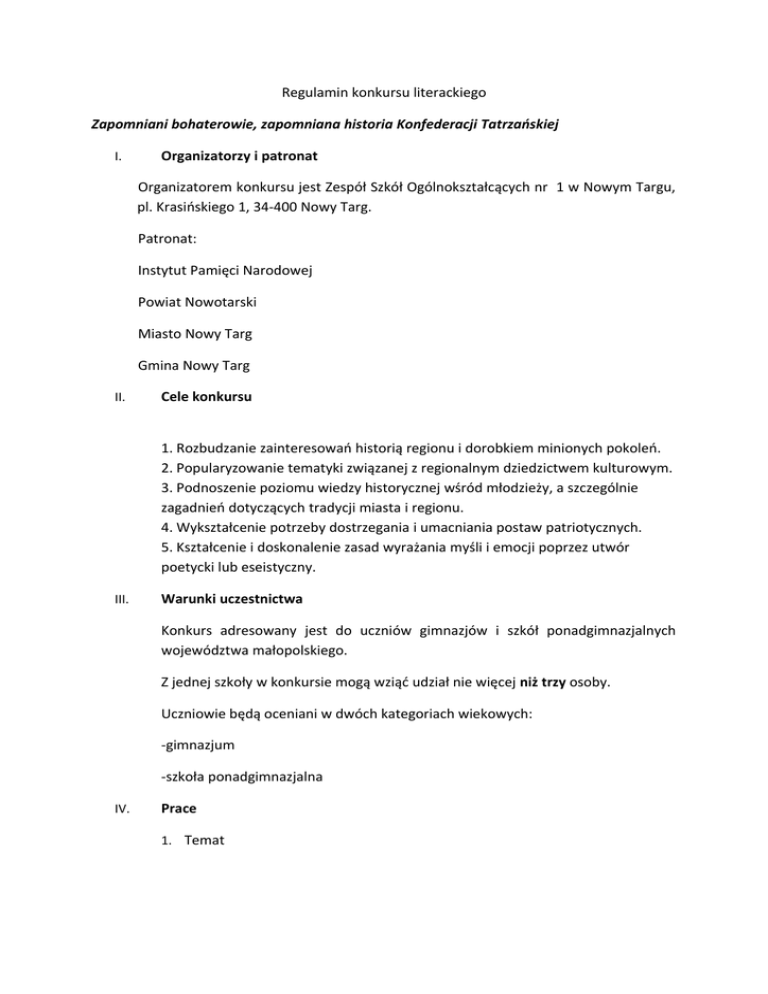 Regulamin konkursu literackiego

Zapomniani bohaterowie, zapomniana historia Konfederacji Tatrzańskiej

I. Organizatorzy i patronat

Organizatorem konkursu jest Zespół Szkół Ogólnokształcących nr 1 w Nowym Targu, pl. Krasińskiego 1, 34-400 Nowy Targ.

Patronat:

Instytut Pamięci Narodowej

Powiat Nowotarski

Miasto Nowy Targ

Gmina Nowy Targ

II. Cele konkursu

1. Rozbudzanie zainteresowań historią regionu i dorobkiem minionych pokoleń.
2. Popularyzowanie tematyki związanej z regionalnym dziedzictwem kulturowym.
3. Podnoszenie poziomu wiedzy historycznej wśród młodzieży, a szczególnie zagadnień dotyczących tradycji miasta i regionu.
4. Wykształcenie potrzeby dostrzegania i umacniania postaw patriotycznych.
5. Kształcenie i doskonalenie zasad wyrażania myśli i emocji poprzez utwór poetycki lub eseistyczny.

III. Warunki uczestnictwa

Konkurs adresowany jest do uczniów gimnazjów i szkół ponadgimnazjalnych województwa małopolskiego.

Z jednej szkoły w konkursie mogą wziąć udział nie więcej niż trzy osoby.

Uczniowie będą oceniani w dwóch kategoriach wiekowych:

-gimnazjum

-szkoła ponadgimnazjalna

IV. Prace

1. Temat